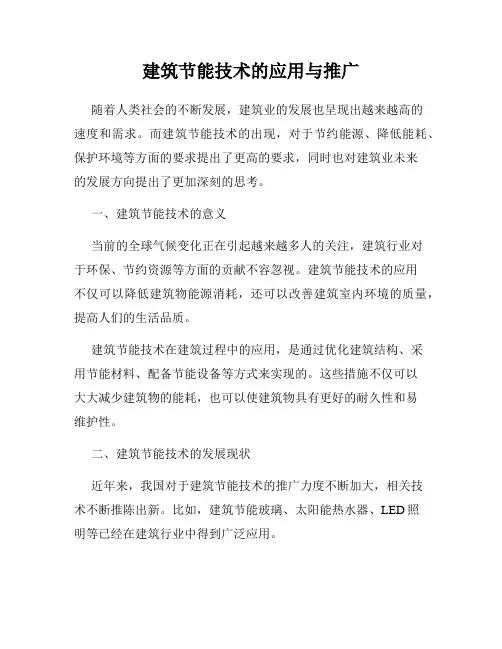 建筑节能技术的应用与推广

随着人类社会的不断发展，建筑业的发展也呈现出越来越高的速度和需求。而建筑节能技术的出现，对于节约能源、降低能耗、保护环境等方面的要求提出了更高的要求，同时也对建筑业未来的发展方向提出了更加深刻的思考。

一、建筑节能技术的意义

当前的全球气候变化正在引起越来越多人的关注，建筑行业对于环保、节约资源等方面的贡献不容忽视。建筑节能技术的应用不仅可以降低建筑物能源消耗，还可以改善建筑室内环境的质量，提高人们的生活品质。

建筑节能技术在建筑过程中的应用，是通过优化建筑结构、采用节能材料、配备节能设备等方式来实现的。这些措施不仅可以大大减少建筑物的能耗，也可以使建筑物具有更好的耐久性和易维护性。

二、建筑节能技术的发展现状

近年来，我国对于建筑节能技术的推广力度不断加大，相关技术不断推陈出新。比如，建筑节能玻璃、太阳能热水器、LED照明等已经在建筑行业中得到广泛应用。